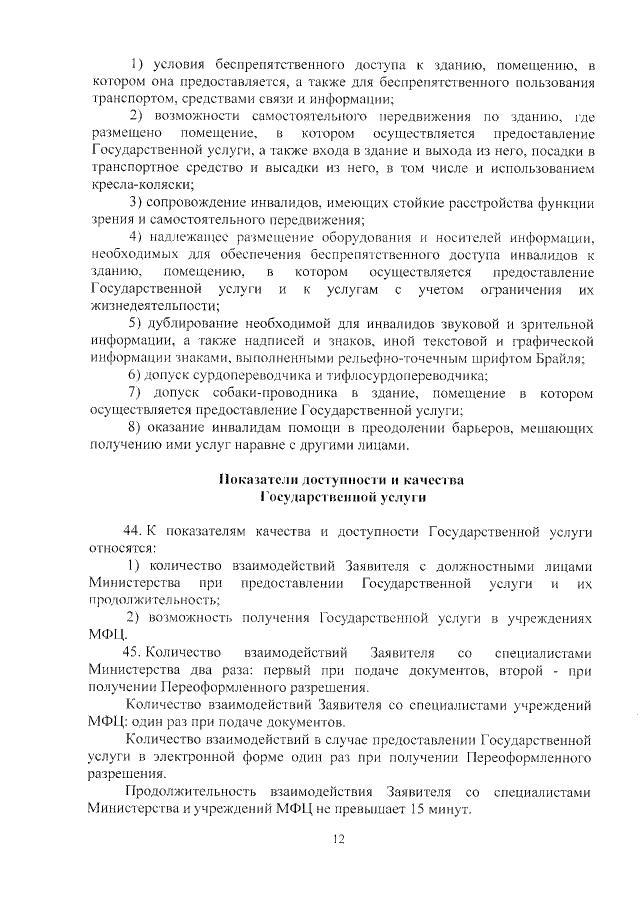 1) условия беспрепятственного доступа к зданию, помещению, в котором она предоставляется, а также для беспрепятственного пользования транспортом, средствами связи и информации;

2) возможности самостоятельного передвижения по зданию, где размещено помещение, в котором осуществляется предоставление Государственной услуги, а также входа в здание и выхода из него, посадки в транспортное средство и высадки из него, в том числе и использованием кресла-коляски;

3) сопровождение инвалидов, имеющих стойкие расстройства функции зрения и самостоятельного передвижения;

4) надлежащее размещение оборудования и носителей информации, необходимых для обеспечения беспрепятственного доступа инвалидов к зданию, помещению, в котором осуществляется предоставление Государственной услуги и к услугам с учетом ограничения их жизнедеятельности;

5) дублирование необходимой для инвалидов звуковой и зрительной информации, а также надписей и знаков, иной текстовой и графической информации знаками, выполненными рельефно-точечным шрифтом Брайля;

6) допуск сурдопереводчика и тифлосурдопереводчика;

7) допуск собаки-проводника в здание, помещение в котором осуществляется предоставление Государственной услуги;

8) оказание инвалидам помощи в преодолении барьеров, мешающих получению ими услуг наравне с другими лицами.

Показатели доступности и качества
Государственной услуги

44. К показателям качества и доступности Государственной услуги относятся:

1) количество взаимодействий Заявителя с должностными лицами Министерства при предоставлении Государственной услуги и их продолжительность;

2) возможность получения Государственной услуги в учреждениях МФЦ.

45. Количество взаимодействий Заявителя со специалистами Министерства два раза: первый при подаче документов, второй - при получении Переоформленного разрешения.

Количество взаимодействий Заявителя со специалистами учреждений МФЦ: один раз при подаче документов.

Количество взаимодействий в случае предоставлении Государственной услуги в электронной форме один раз при получении Переоформленного разрешения.

Продолжительность взаимодействия Заявителя со специалистами Министерства и учреждений МФЦ не превышает 15 минут.

12